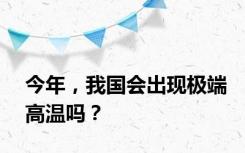 今年，我国会出现极端高温吗？